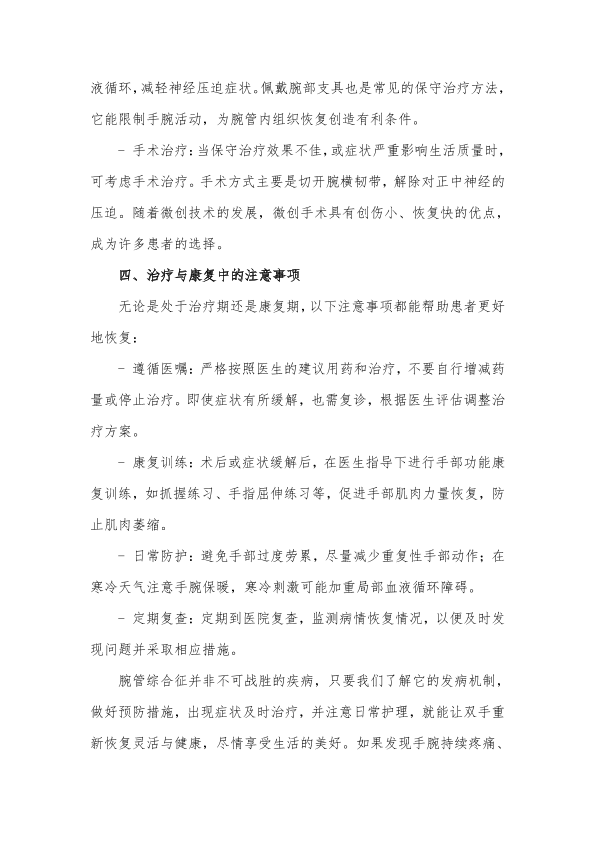 液循环，减轻神经压迫症状。佩戴腕部支具也是常见的保守治疗方法，它能限制手腕活动，为腕管内组织恢复创造有利条件。

- 手术治疗：当保守治疗效果不佳，或症状严重影响生活质量时，可考虑手术治疗。手术方式主要是切开腕横韧带，解除对正中神经的压迫。随着微创技术的发展，微创手术具有创伤小、恢复快的优点，成为许多患者的选择。

四、治疗与康复中的注意事项

无论是处于治疗期还是康复期，以下注意事项都能帮助患者更好地恢复：

- 遵循医嘱：严格按照医生的建议用药和治疗，不要自行增减药量或停止治疗。即使症状有所缓解，也需复诊，根据医生评估调整治疗方案。

- 康复训练：术后或症状缓解后，在医生指导下进行手部功能康复训练，如抓握练习、手指屈伸练习等，促进手部肌肉力量恢复，防止肌肉萎缩。

- 日常防护：避免手部过度劳累，尽量减少重复性手部动作；在寒冷天气注意手腕保暖，寒冷刺激可能加重局部血液循环障碍。

- 定期复查：定期到医院复查，监测病情恢复情况，以便及时发现问题并采取相应措施。

腕管综合征并非不可战胜的疾病，只要我们了解它的发病机制，做好预防措施，出现症状及时治疗，并注意日常护理，就能让双手重新恢复灵活与健康，尽情享受生活的美好。如果发现手腕持续疼痛、